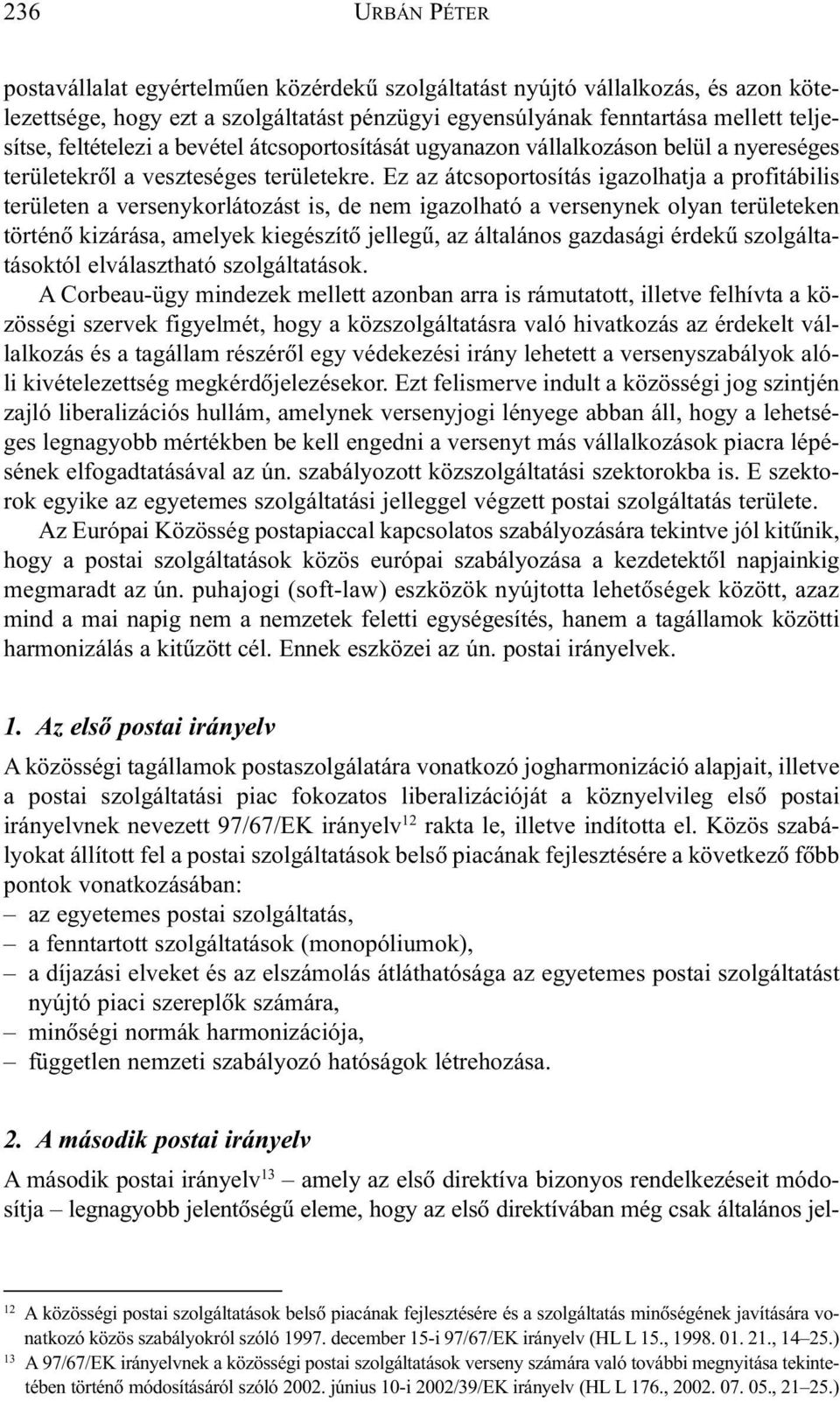 236 URBÁN PÉTER

postavállalat egyértelműen közérdekű szolgáltatást nyújtó vállalkozás, és azon kötelezettsége, hogy ezt a szolgáltatást pénzügyi egyensúlyának fenntartása mellett teljesítse, feltételezi a bevétel átcsoportosítását ugyanazon vállalkozáson belül a nyereséges területekről a veszteséges területekre. Ez az átcsoportosítás igazolhatja a profitábilis területen a versenykorlátozást is, de nem igazolható a versenynek olyan területeken történő kizárása, amelyek kiegészítő jellegű, az általános gazdasági érdekű szolgáltatásoktól elválasztható szolgáltatások.

A Corbeau-ügy mindezek mellett azonban arra is rámutatott, illetve felhívta a közösségi szervek figyelmét, hogy a közszolgáltatásra való hivatkozás az érdekelt vállalkozás és a tagállam részéről egy védekezési irány lehetett a versenyszabályok alóli kivételezettség megkérdőjelezésekor. Ezt felismerve indult a közösségi jog szintjén zajló liberalizációs hullám, amelynek versenyjogi lényege abban áll, hogy a lehetséges legnagyobb mértékben be kell engedni a versenyt más vállalkozások piacra lépésének elfogadtatásával az ún. szabályozott közszolgáltatási szektorokba is. E szektorok egyike az egyetemes szolgáltatási jelleggel végzett postai szolgáltatás területe.

Az Európai Közösség postapiaccal kapcsolatos szabályozására tekintve jól kitűnik, hogy a postai szolgáltatások közös európai szabályozása a kezdetektől napjainkig megmaradt az ún. puhajogi (soft-law) eszközök nyújtotta lehetőségek között, azaz mind a mai napig nem a nemzetek feletti egységesítés, hanem a tagállamok közötti harmonizálás a kitűzött cél. Ennek eszközei az ún. postai irányelvek.

1. Az első postai irányelv

A közösségi tagállamok postaszolgálatára vonatkozó jogharmonizáció alapjait, illetve a postai szolgáltatási piac fokozatos liberalizációját a köznyelvileg első postai irányelvnek nevezett 97/67/EK irányelv$^{12}$ rakta le, illetve indította el. Közös szabályokat állított fel a postai szolgáltatások belső piacának fejlesztésére a következő főbb pontok vonatkozásában:
– az egyetemes postai szolgáltatás,
– a fenntartott szolgáltatások (monopóliumok),
– a díjazási elveket és az elszámolás átláthatósága az egyetemes postai szolgáltatást nyújtó piaci szereplők számára,
– minőségi normák harmonizációja,
– független nemzeti szabályozó hatóságok létrehozása.

2. A második postai irányelv

A második postai irányelv$^{13}$ – amely az első direktíva bizonyos rendelkezéseit módosítja – legnagyobb jelentőségű eleme, hogy az első direktívában még csak általános jel-

$^{12}$ A közösségi postai szolgáltatások belső piacának fejlesztésére és a szolgáltatás minőségének javítására vonatkozó közös szabályokról szóló 1997. december 15-i 97/67/EK irányelv (HL L 15., 1998. 01. 21., 14–25.)
$^{13}$ A 97/67/EK irányelvnek a közösségi postai szolgáltatások verseny számára való további megnyitása tekintetében történő módosításáról szóló 2002. június 10-i 2002/39/EK irányelv (HL L 176., 2002. 07. 05., 21–25.)